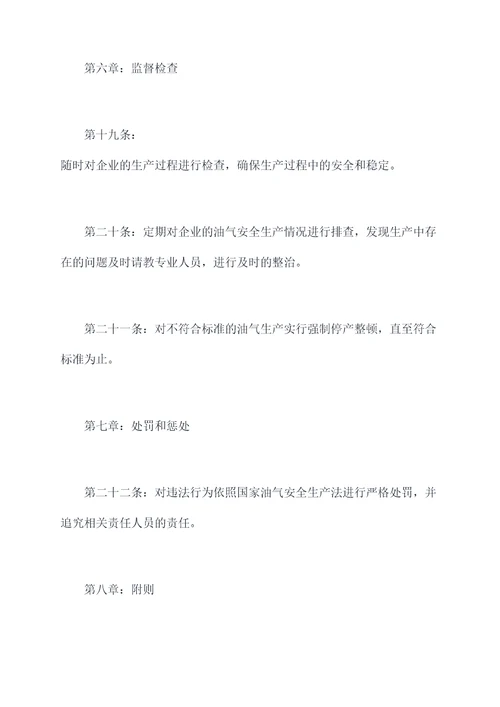 第六章：监督检查

第十九条：
随时对企业的生产过程进行检查，确保生产过程中的安全和稳定。

第二十条：定期对企业的油气安全生产情况进行排查，发现生产中存在的问题及时请教专业人员，进行及时的整治。

第二十一条：对不符合标准的油气生产实行强制停产整顿，直至符合标准为止。

第七章：处罚和惩处

第二十二条：对违法行为依照国家油气安全生产法进行严格处罚，并追究相关责任人员的责任。

第八章：附则